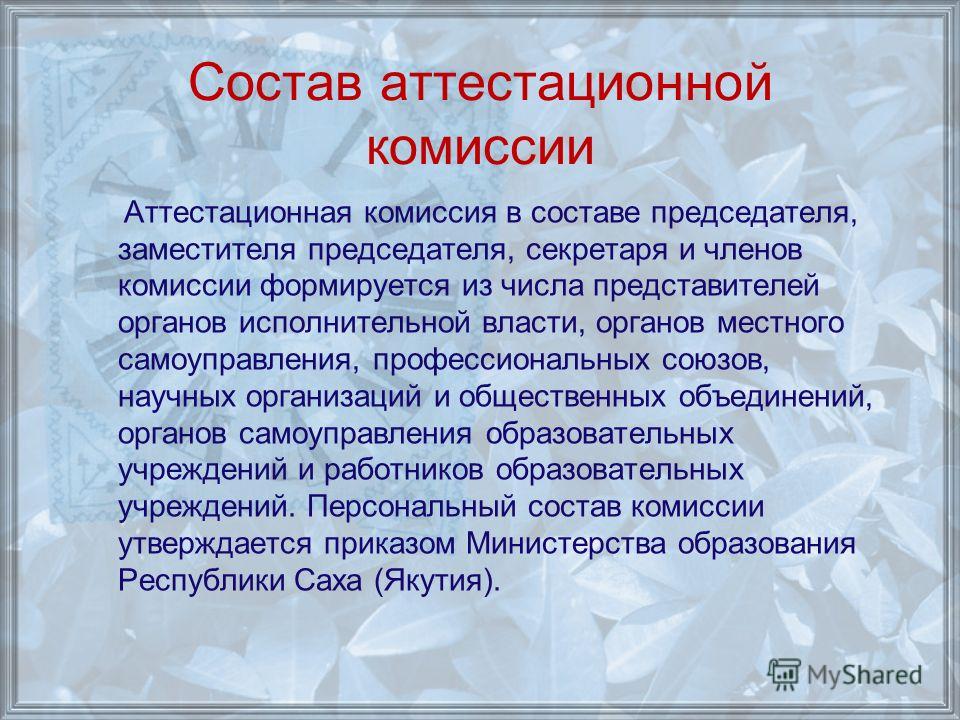 Состав аттестационной комиссии

Аттестационная комиссия в составе председателя, заместителя председателя, секретаря и членов комиссии формируется из числа представителей органов исполнительной власти, органов местного самоуправления, профессиональных союзов, научных организаций и общественных объединений, органов самоуправления образовательных учреждений и работников образовательных учреждений. Персональный состав комиссии утверждается приказом Министерства образования Республики Саха (Якутия).

MyShared